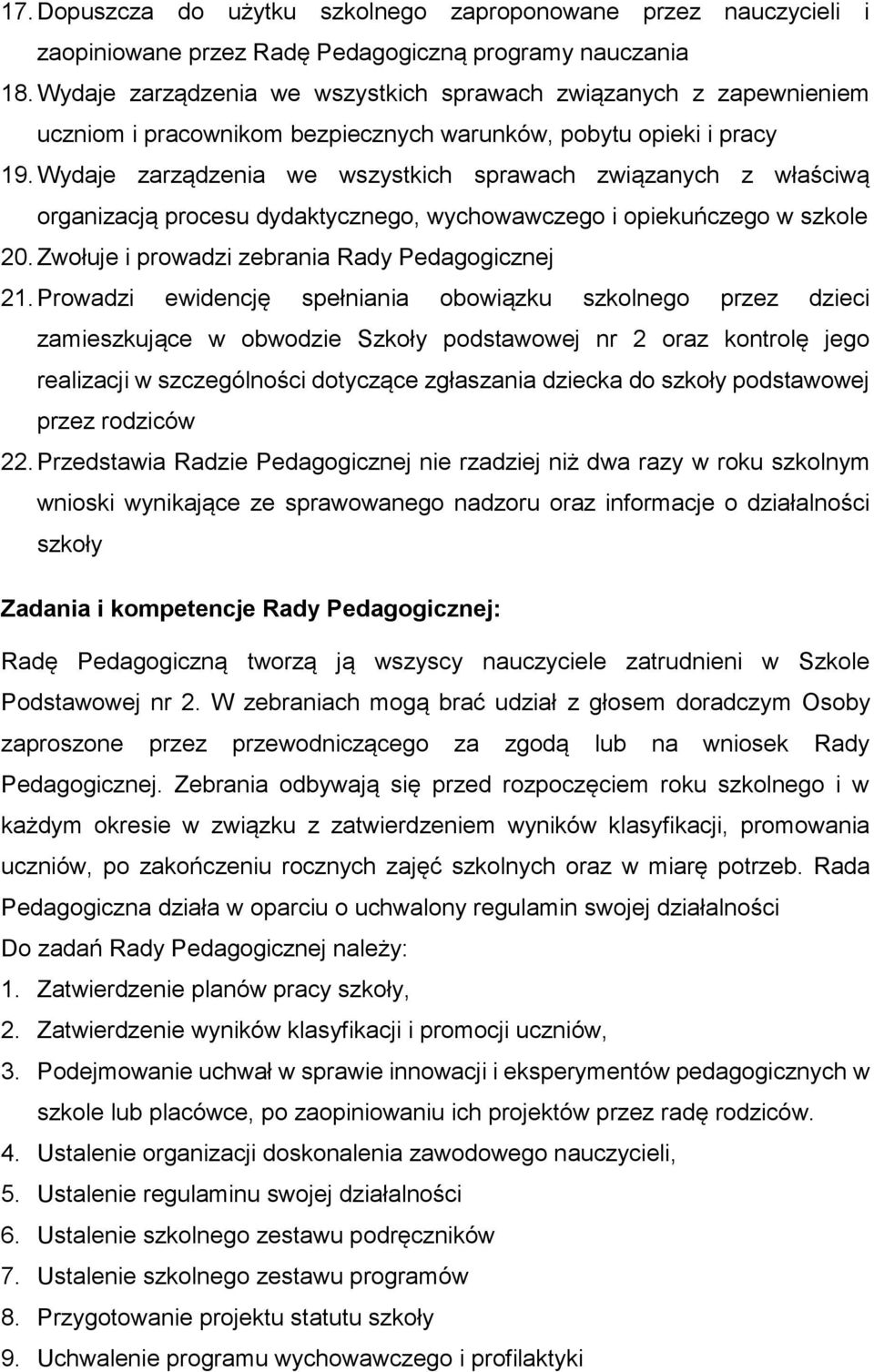 17. Dopuszcza do użytku szkolnego zaproponowane przez nauczycieli i zaopiniowane przez Radę Pedagogiczną programy nauczania
18. Wydaje zarządzenia we wszystkich sprawach związanych z zapewnieniem uczniom i pracownikom bezpiecznych warunków, pobytu opieki i pracy
19. Wydaje zarządzenia we wszystkich sprawach związanych z właściwą organizacją procesu dydaktycznego, wychowawczego i opiekuńczego w szkole
20. Zwołuje i prowadzi zebrania Rady Pedagogicznej
21. Prowadzi ewidencję spełniania obowiązku szkolnego przez dzieci zamieszkujące w obwodzie Szkoły podstawowej nr 2 oraz kontrolę jego realizacji w szczególności dotyczące zgłaszania dziecka do szkoły podstawowej przez rodziców
22. Przedstawia Radzie Pedagogicznej nie rzadziej niż dwa razy w roku szkolnym wnioski wynikające ze sprawowanego nadzoru oraz informacje o działalności szkoły

Zadania i kompetencje Rady Pedagogicznej:

Radę Pedagogiczną tworzą ją wszyscy nauczyciele zatrudnieni w Szkole Podstawowej nr 2. W zebraniach mogą brać udział z głosem doradczym Osoby zaproszone przez przewodniczącego za zgodą lub na wniosek Rady Pedagogicznej. Zebrania odbywają się przed rozpoczęciem roku szkolnego i w każdym okresie w związku z zatwierdzeniem wyników klasyfikacji, promowania uczniów, po zakończeniu rocznych zajęć szkolnych oraz w miarę potrzeb. Rada Pedagogiczna działa w oparciu o uchwalony regulamin swojej działalności
Do zadań Rady Pedagogicznej należy:
1. Zatwierdzenie planów pracy szkoły,
2. Zatwierdzenie wyników klasyfikacji i promocji uczniów,
3. Podejmowanie uchwał w sprawie innowacji i eksperymentów pedagogicznych w szkole lub placówce, po zaopiniowaniu ich projektów przez radę rodziców.
4. Ustalenie organizacji doskonalenia zawodowego nauczycieli,
5. Ustalenie regulaminu swojej działalności
6. Ustalenie szkolnego zestawu podręczników
7. Ustalenie szkolnego zestawu programów
8. Przygotowanie projektu statutu szkoły
9. Uchwalenie programu wychowawczego i profilaktyki